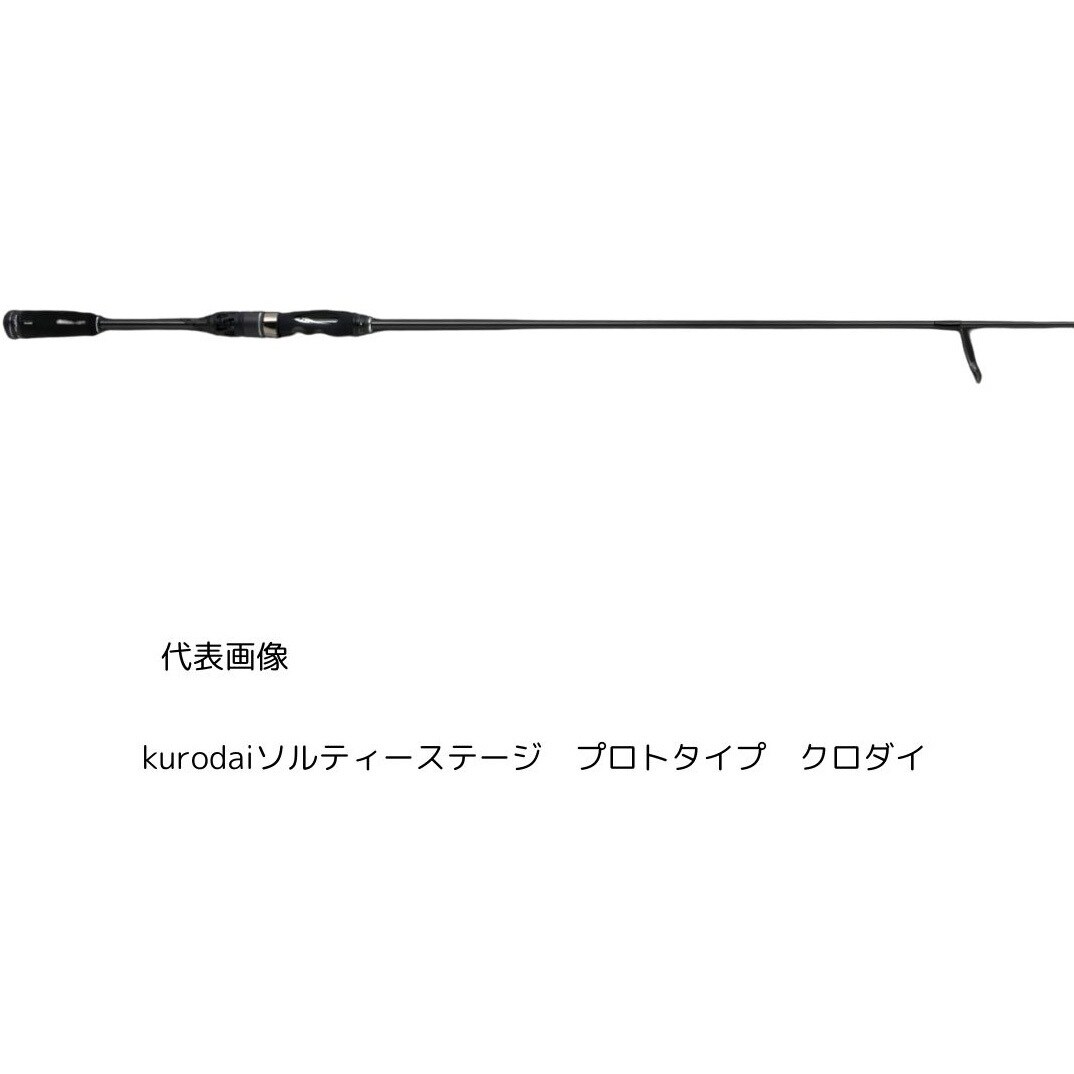 代表画像

kurodaiソルティーステージ　プロトタイプ　クロダイ